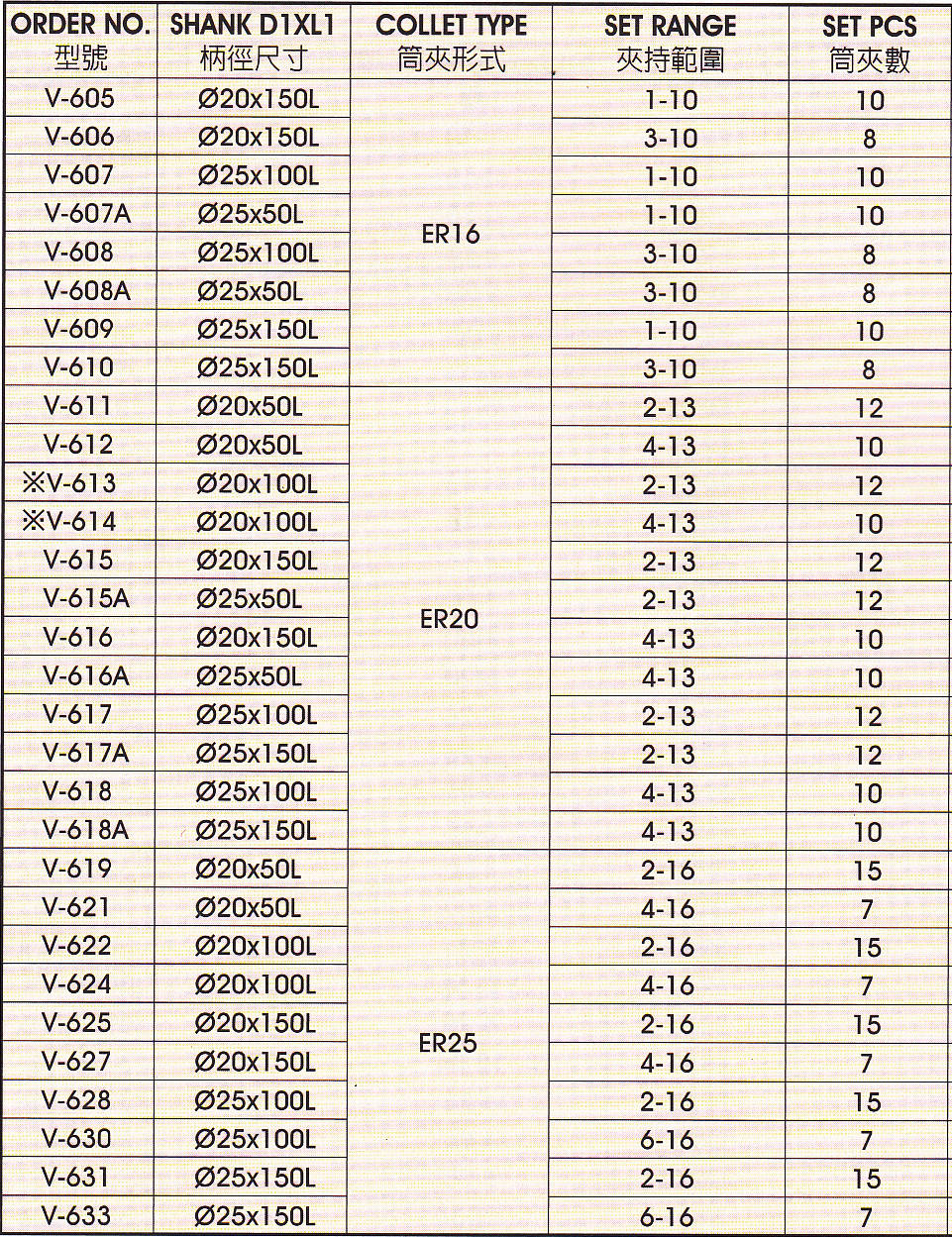 | ORDER NO. 型號 | SHANK D1XL1 柄徑尺寸 | COLLET TYPE 筒夾形式 | SET RANGE 夾持範圍 | SET PCS 筒夾數 |
|---|---|---|---|---|
| V-605 | Ø20x150L | ER16 | 1-10 | 10 |
| V-606 | Ø20x150L | | 3-10 | 8 |
| V-607 | Ø25x100L | | 1-10 | 10 |
| V-607A | Ø25x50L | | 1-10 | 10 |
| V-608 | Ø25x100L | | 3-10 | 8 |
| V-608A | Ø25x50L | | 3-10 | 8 |
| V-609 | Ø25x150L | | 1-10 | 10 |
| V-610 | Ø25x150L | | 3-10 | 8 |
| V-611 | Ø20x50L | ER20 | 2-13 | 12 |
| V-612 | Ø20x50L | | 4-13 | 10 |
| ※V-613 | Ø20x100L | | 2-13 | 12 |
| ※V-614 | Ø20x100L | | 4-13 | 10 |
| V-615 | Ø20x150L | | 2-13 | 12 |
| V-615A | Ø25x50L | | 2-13 | 12 |
| V-616 | Ø20x150L | | 4-13 | 10 |
| V-616A | Ø25x50L | | 4-13 | 10 |
| V-617 | Ø25x100L | | 2-13 | 12 |
| V-617A | Ø25x150L | | 2-13 | 12 |
| V-618 | Ø25x100L | | 4-13 | 10 |
| V-618A | Ø25x150L | | 4-13 | 10 |
| V-619 | Ø20x50L | ER25 | 2-16 | 15 |
| V-621 | Ø20x50L | | 4-16 | 7 |
| V-622 | Ø20x100L | | 2-16 | 15 |
| V-624 | Ø20x100L | | 4-16 | 7 |
| V-625 | Ø20x150L | | 2-16 | 15 |
| V-627 | Ø20x150L | | 4-16 | 7 |
| V-628 | Ø25x100L | | 2-16 | 15 |
| V-630 | Ø25x100L | | 6-16 | 7 |
| V-631 | Ø25x150L | | 2-16 | 15 |
| V-633 | Ø25x150L | | 6-16 | 7 |